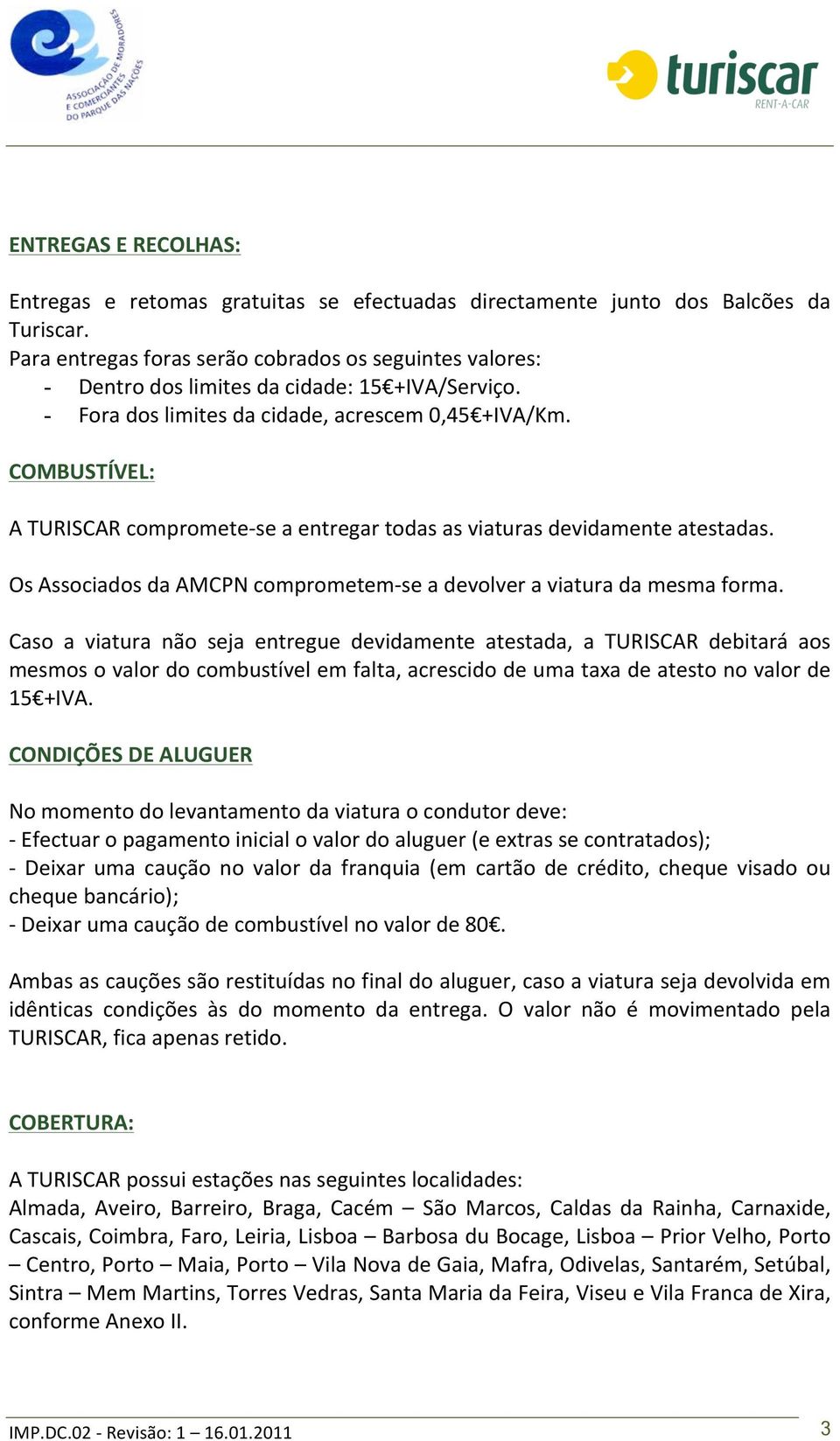 ASSOCIAÇÃO DE MORADORES E COMERCIANTES DO PARQUE DAS NAÇÕES

turiscar
RENT-A-CAR

ENTREGAS E RECOLHAS:

Entregas e retomas gratuitas se efectuadas directamente junto dos Balcões da Turiscar.
Para entregas foras serão cobrados os seguintes valores:
- Dentro dos limites da cidade: 15€+IVA/Serviço.
- Fora dos limites da cidade, acrescem 0,45€+IVA/Km.

COMBUSTÍVEL:

A TURISCAR compromete-se a entregar todas as viaturas devidamente atestadas.

Os Associados da AMCPN comprometem-se a devolver a viatura da mesma forma.

Caso a viatura não seja entregue devidamente atestada, a TURISCAR debitará aos mesmos o valor do combustível em falta, acrescido de uma taxa de atesto no valor de 15€+IVA.

CONDIÇÕES DE ALUGUER

No momento do levantamento da viatura o condutor deve:
- Efectuar o pagamento inicial o valor do aluguer (e extras se contratados);
- Deixar uma caução no valor da franquia (em cartão de crédito, cheque visado ou cheque bancário);
- Deixar uma caução de combustível no valor de 80€.

Ambas as cauções são restituídas no final do aluguer, caso a viatura seja devolvida em idênticas condições às do momento da entrega. O valor não é movimentado pela TURISCAR, fica apenas retido.

COBERTURA:

A TURISCAR possui estações nas seguintes localidades:
Almada, Aveiro, Barreiro, Braga, Cacém – São Marcos, Caldas da Rainha, Carnaxide, Cascais, Coimbra, Faro, Leiria, Lisboa – Barbosa du Bocage, Lisboa – Prior Velho, Porto – Centro, Porto – Maia, Porto – Vila Nova de Gaia, Mafra, Odivelas, Santarém, Setúbal, Sintra – Mem Martins, Torres Vedras, Santa Maria da Feira, Viseu e Vila Franca de Xira, conforme Anexo II.

IMP.DC.02 - Revisão: 1 – 16.01.2011

3